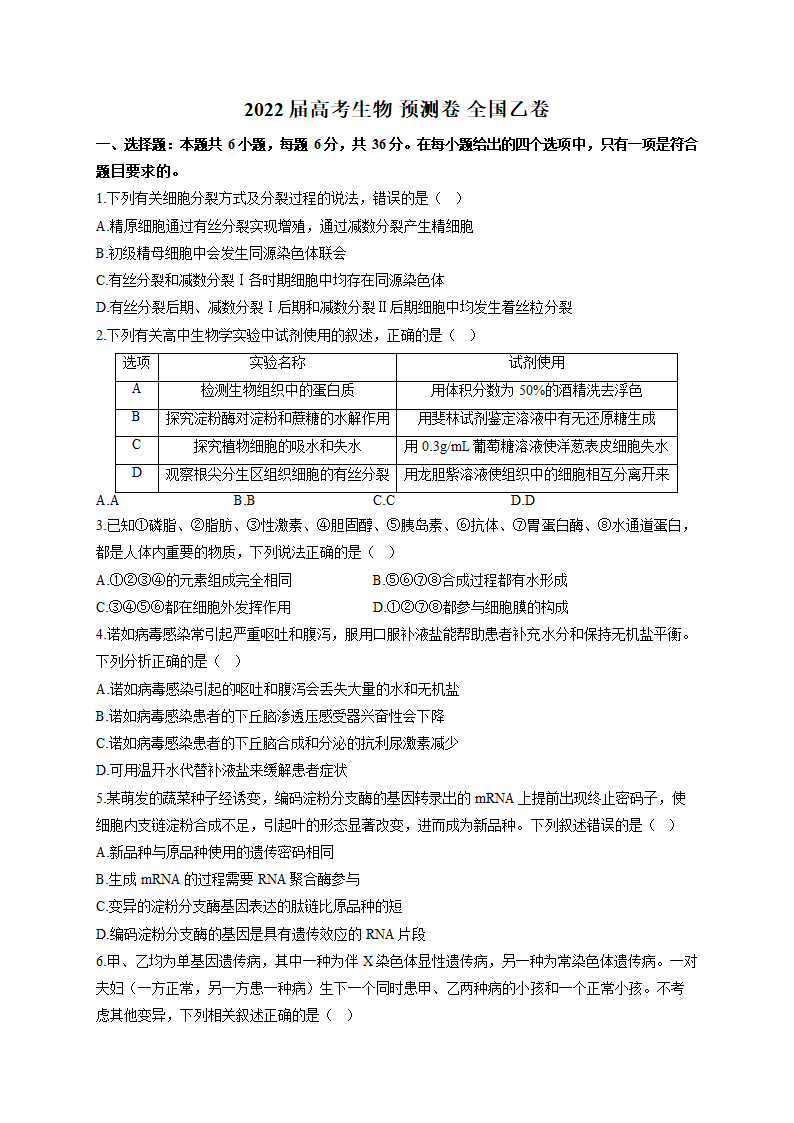 2022 届高考生物 预测卷 全国乙卷

一、选择题：本题共 6 小题，每题 6 分，共 36 分。在每小题给出的四个选项中，只有一项是符合题目要求的。

1.下列有关细胞分裂方式及分裂过程的说法，错误的是（ ）

A.精原细胞通过有丝分裂实现增殖，通过减数分裂产生精细胞

B.初级精母细胞中会发生同源染色体联会

C.有丝分裂和减数分裂Ⅰ各时期细胞中均存在同源染色体

D.有丝分裂后期、减数分裂Ⅰ后期和减数分裂Ⅱ后期细胞中均发生着丝粒分裂

2.下列有关高中生物学实验中试剂使用的叙述，正确的是（ ）

| 选项 | 实验名称 | 试剂使用 |
|---|---|---|
| A | 检测生物组织中的蛋白质 | 用体积分数为 50%的酒精洗去浮色 |
| B | 探究淀粉酶对淀粉和蔗糖的水解作用 | 用斐林试剂鉴定溶液中有无还原糖生成 |
| C | 探究植物细胞的吸水和失水 | 用 0.3g/mL 葡萄糖溶液使洋葱表皮细胞失水 |
| D | 观察根尖分生区组织细胞的有丝分裂 | 用龙胆紫溶液使组织中的细胞相互分离开来 |

A.A B.B C.C D.D

3.已知①磷脂、②脂肪、③性激素、④胆固醇、⑤胰岛素、⑥抗体、⑦胃蛋白酶、⑧水通道蛋白，都是人体内重要的物质，下列说法正确的是（ ）

A.①②③④的元素组成完全相同 B.⑤⑥⑦⑧合成过程都有水形成

C.③④⑤⑥都在细胞外发挥作用 D.①②⑦⑧都参与细胞膜的构成

4.诺如病毒感染常引起严重呕吐和腹泻，服用口服补液盐能帮助患者补充水分和保持无机盐平衡。下列分析正确的是（ ）

A.诺如病毒感染引起的呕吐和腹泻会丢失大量的水和无机盐

B.诺如病毒感染患者的下丘脑渗透压感受器兴奋性会下降

C.诺如病毒感染患者的下丘脑合成和分泌的抗利尿激素减少

D.可用温开水代替补液盐来缓解患者症状

5.某萌发的蔬菜种子经诱变，编码淀粉分支酶的基因转录出的 mRNA 上提前出现终止密码子，使细胞内支链淀粉合成不足，引起叶的形态显著改变，进而成为新品种。下列叙述错误的是（ ）

A.新品种与原品种使用的遗传密码相同

B.生成 mRNA 的过程需要 RNA 聚合酶参与

C.变异的淀粉分支酶基因表达的肽链比原品种的短

D.编码淀粉分支酶的基因是具有遗传效应的 RNA 片段

6.甲、乙均为单基因遗传病，其中一种为伴 X 染色体显性遗传病，另一种为常染色体遗传病。一对夫妇（一方正常，另一方患一种病）生下一个同时患甲、乙两种病的小孩和一个正常小孩。不考虑其他变异，下列相关叙述正确的是（ ）